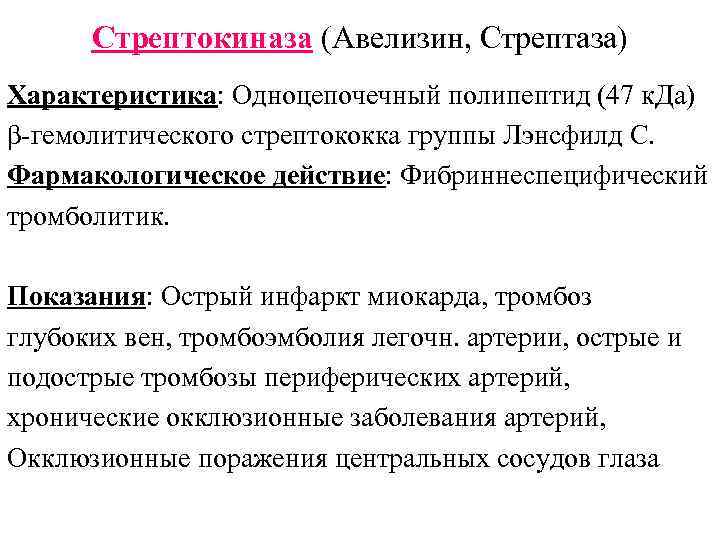 Стрептокиназа (Авелизин, Стрептаза)

Характеристика: Одноцепочечный полипептид (47 кДа) β-гемолитического стрептококка группы Лэнсфилд С.
Фармакологическое действие: Фибриннеспецифический тромболитик.

Показания: Острый инфаркт миокарда, тромбоз глубоких вен, тромбоэмболия легочн. артерии, острые и подострые тромбозы периферических артерий, хронические окклюзионные заболевания артерий, Окклюзионные поражения центральных сосудов глаза